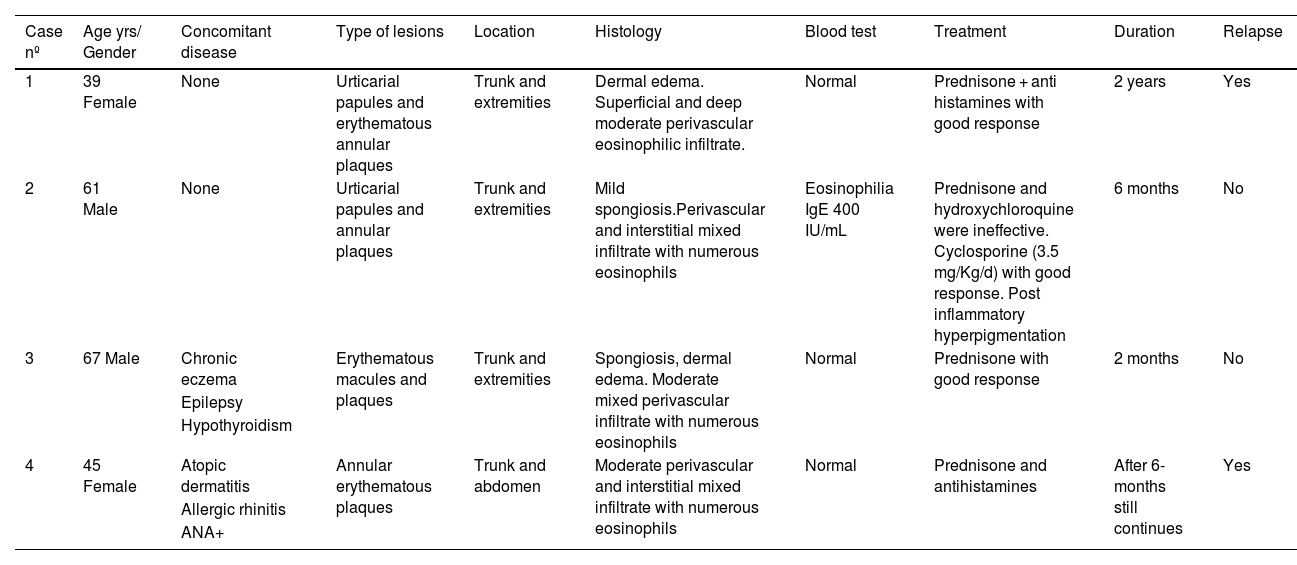 | Case nº | Age yrs/ Gender | Concomitant disease | Type of lesions | Location | Histology | Blood test | Treatment | Duration | Relapse |
|---|---|---|---|---|---|---|---|---|---|
| 1 | 39 Female | None | Urticarial papules and erythematous annular plaques | Trunk and extremities | Dermal edema. Superficial and deep moderate perivascular eosinophilic infiltrate. | Normal | Prednisone + anti histamines with good response | 2 years | Yes |
| 2 | 61 Male | None | Urticarial papules and annular plaques | Trunk and extremities | Mild spongiosis.Perivascular and interstitial mixed infiltrate with numerous eosinophils | Eosinophilia IgE 400 IU/mL | Prednisone and hydroxychloroquine were ineffective. Cyclosporine (3.5 mg/Kg/d) with good response. Post inflammatory hyperpigmentation | 6 months | No |
| 3 | 67 Male | Chronic eczema Epilepsy Hypothyroidism | Erythematous macules and plaques | Trunk and extremities | Spongiosis, dermal edema. Moderate mixed perivascular infiltrate with numerous eosinophils | Normal | Prednisone with good response | 2 months | No |
| 4 | 45 Female | Atopic dermatitis Allergic rhinitis ANA+ | Annular erythematous plaques | Trunk and abdomen | Moderate perivascular and interstitial mixed infiltrate with numerous eosinophils | Normal | Prednisone and antihistamines | After 6-months still continues | Yes |